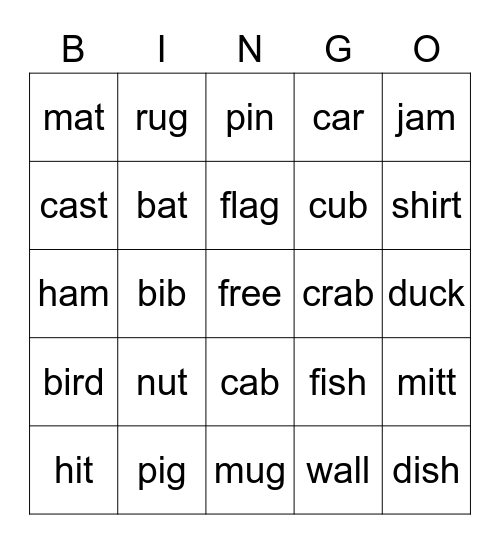 | B | I | N | G | O |
|---|---|---|---|---|
| mat | rug | pin | car | jam |
| cast | bat | flag | cub | shirt |
| ham | bib | free | crab | duck |
| bird | nut | cab | fish | mitt |
| hit | pig | mug | wall | dish |